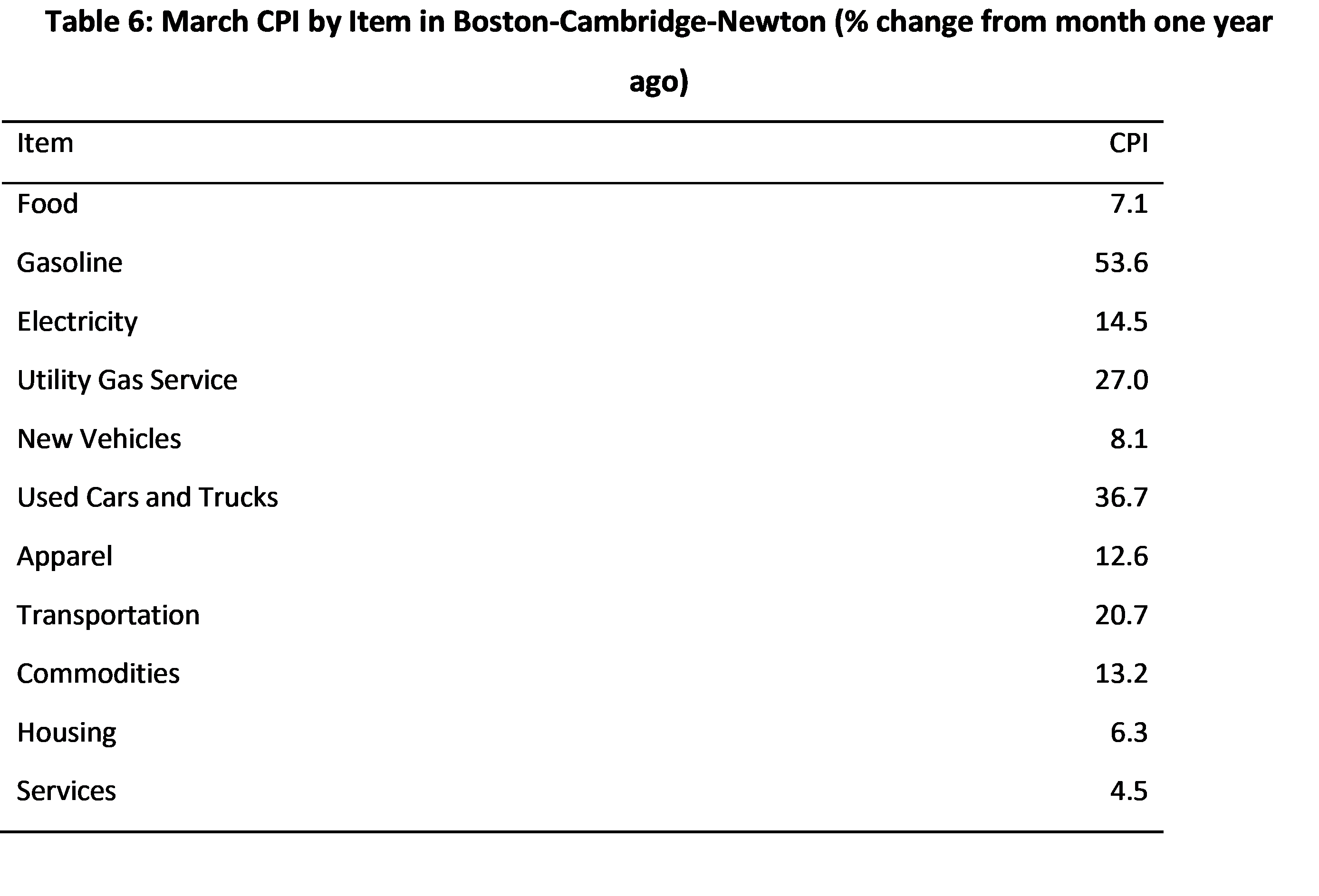 Table 6: March CPI by Item in Boston-Cambridge-Newton (% change from month one year ago)

| Item | CPI |
|---|---|
| Food | 7.1 |
| Gasoline | 53.6 |
| Electricity | 14.5 |
| Utility Gas Service | 27.0 |
| New Vehicles | 8.1 |
| Used Cars and Trucks | 36.7 |
| Apparel | 12.6 |
| Transportation | 20.7 |
| Commodities | 13.2 |
| Housing | 6.3 |
| Services | 4.5 |